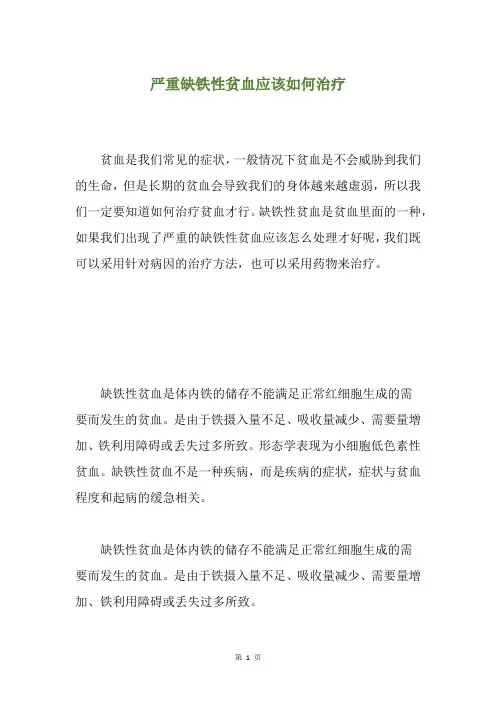 严重缺铁性贫血应该如何治疗

贫血是我们常见的症状，一般情况下贫血是不会威胁到我们的生命，但是长期的贫血会导致我们的身体越来越虚弱，所以我们一定要知道如何治疗贫血才行。缺铁性贫血是贫血里面的一种，如果我们出现了严重的缺铁性贫血应该怎么处理才好呢，我们既可以采用针对病因的治疗方法，也可以采用药物来治疗。

缺铁性贫血是体内铁的储存不能满足正常红细胞生成的需要而发生的贫血。是由于铁摄入量不足、吸收量减少、需要量增加、铁利用障碍或丢失过多所致。形态学表现为小细胞低色素性贫血。缺铁性贫血不是一种疾病，而是疾病的症状，症状与贫血程度和起病的缓急相关。

缺铁性贫血是体内铁的储存不能满足正常红细胞生成的需要而发生的贫血。是由于铁摄入量不足、吸收量减少、需要量增加、铁利用障碍或丢失过多所致。

第 1 页